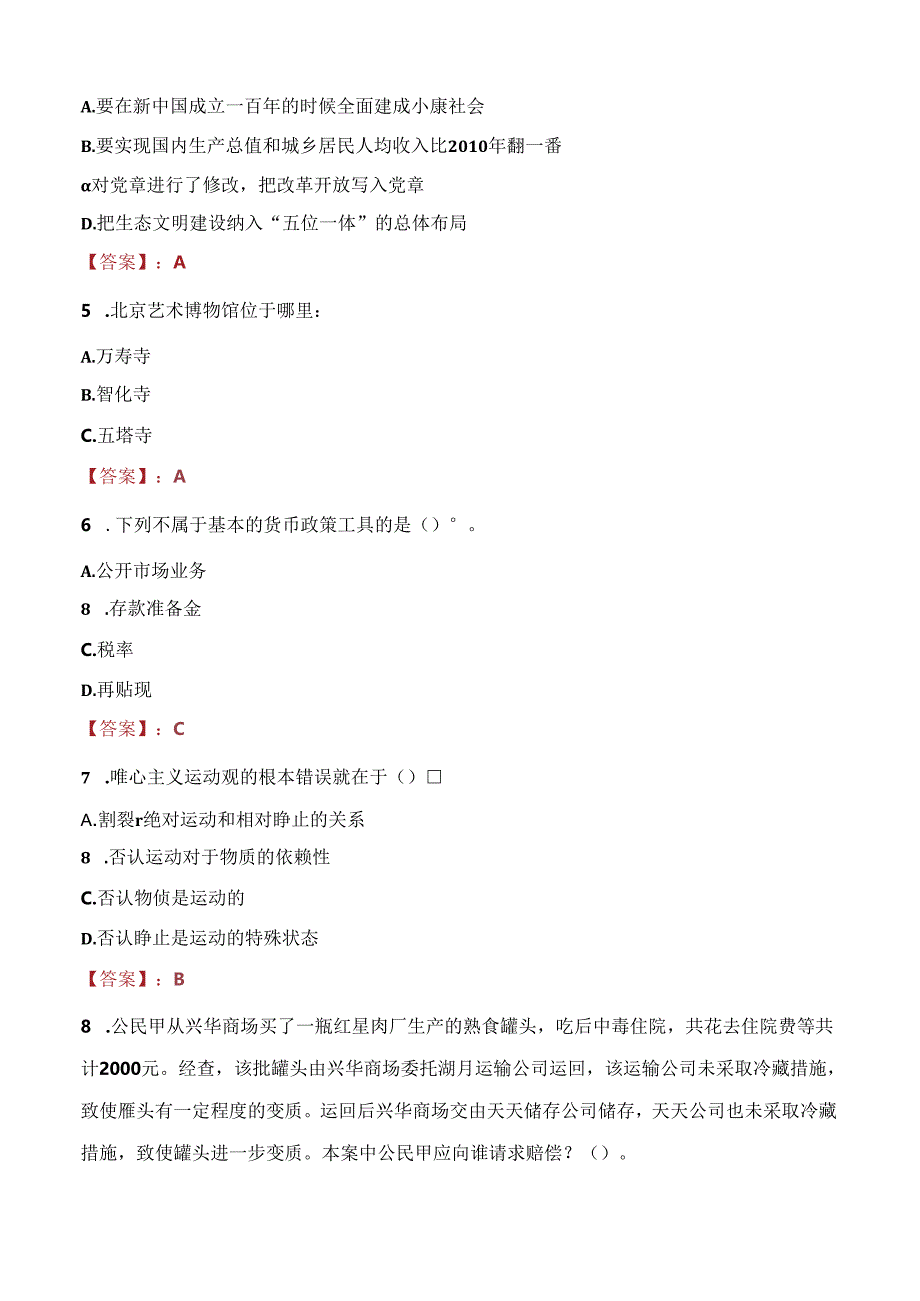 A.要在新中国成立一百年的时候全面建成小康社会

B.要实现国内生产总值和城乡居民人均收入比2010年翻一番

α对党章进行了修改，把改革开放写入党章

D.把生态文明建设纳入“五位一体”的总体布局

【答案】：A

5 .北京艺术博物馆位于哪里：

A.万寿寺

B.智化寺

C.五塔寺

【答案】：A

6 .下列不属于基本的货币政策工具的是（）°。

A.公开市场业务

8 .存款准备金

C.税率

D.再贴现

【答案】：C

7 .唯心主义运动观的根本错误就在于（）□

A.割裂r绝对运动和相对静止的关系

8 .否认运动对于物质的依赖性

C.否认物侦是运动的

D.否认静止是运动的特殊状态

【答案】：B

8 .公民甲从兴华商场买了一瓶红星肉厂生产的熟食罐头，吃后中毒住院，共花去住院费等共计2000元。经查，该批罐头由兴华商场委托湖月运输公司运回，该运输公司未采取冷藏措施，致使雁头有一定程度的变质。运回后兴华商场交由天天储存公司储存，天天公司也未采取冷藏措施，致使罐头进一步变质。本案中公民甲应向谁请求赔偿？（）。